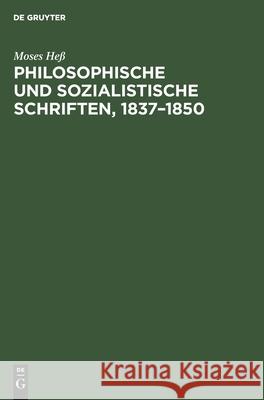 DE GRUYTER

Moses Heß
PHILOSOPHISCHE UND SOZIALISTISCHE SCHRIFTEN, 1837–1850

DE
G

Kraina Książek